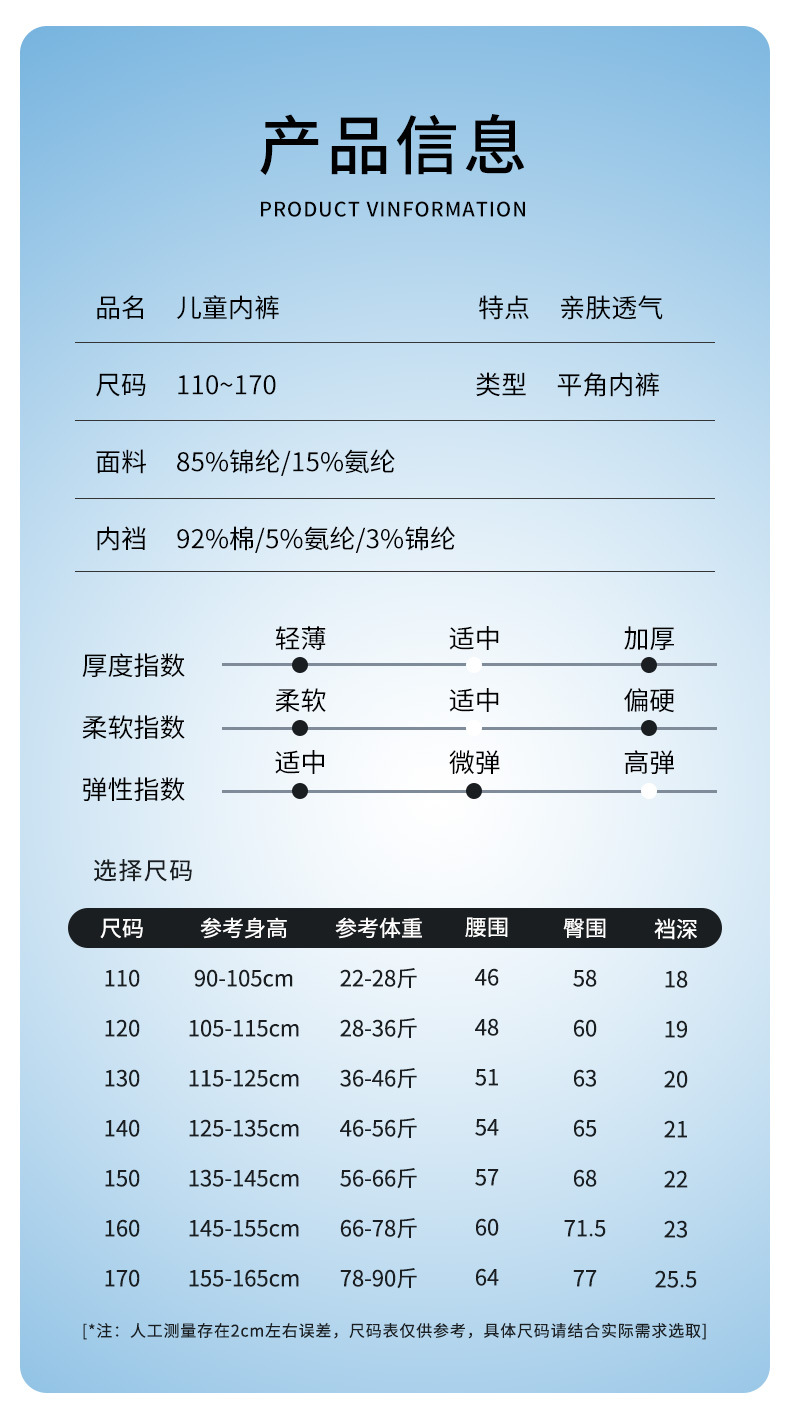 产品信息

PRODUCT VINFORMATION

品名 儿童内裤　特点 亲肤透气

尺码 110~170　类型 平角内裤

面料 85%锦纶/15%氨纶

内裆 92%棉/5%氨纶/3%锦纶

厚度指数　轻薄　适中　加厚

柔软指数　柔软　适中　偏硬

弹性指数　适中　微弹　高弹

选择尺码

| 尺码 | 参考身高 | 参考体重 | 腰围 | 臀围 | 裆深 |
|---|---|---|---|---|---|
| 110 | 90-105cm | 22-28斤 | 46 | 58 | 18 |
| 120 | 105-115cm | 28-36斤 | 48 | 60 | 19 |
| 130 | 115-125cm | 36-46斤 | 51 | 63 | 20 |
| 140 | 125-135cm | 46-56斤 | 54 | 65 | 21 |
| 150 | 135-145cm | 56-66斤 | 57 | 68 | 22 |
| 160 | 145-155cm | 66-78斤 | 60 | 71.5 | 23 |
| 170 | 155-165cm | 78-90斤 | 64 | 77 | 25.5 |

[*注：人工测量存在2cm左右误差，尺码表仅供参考，具体尺码请结合实际需求选取]